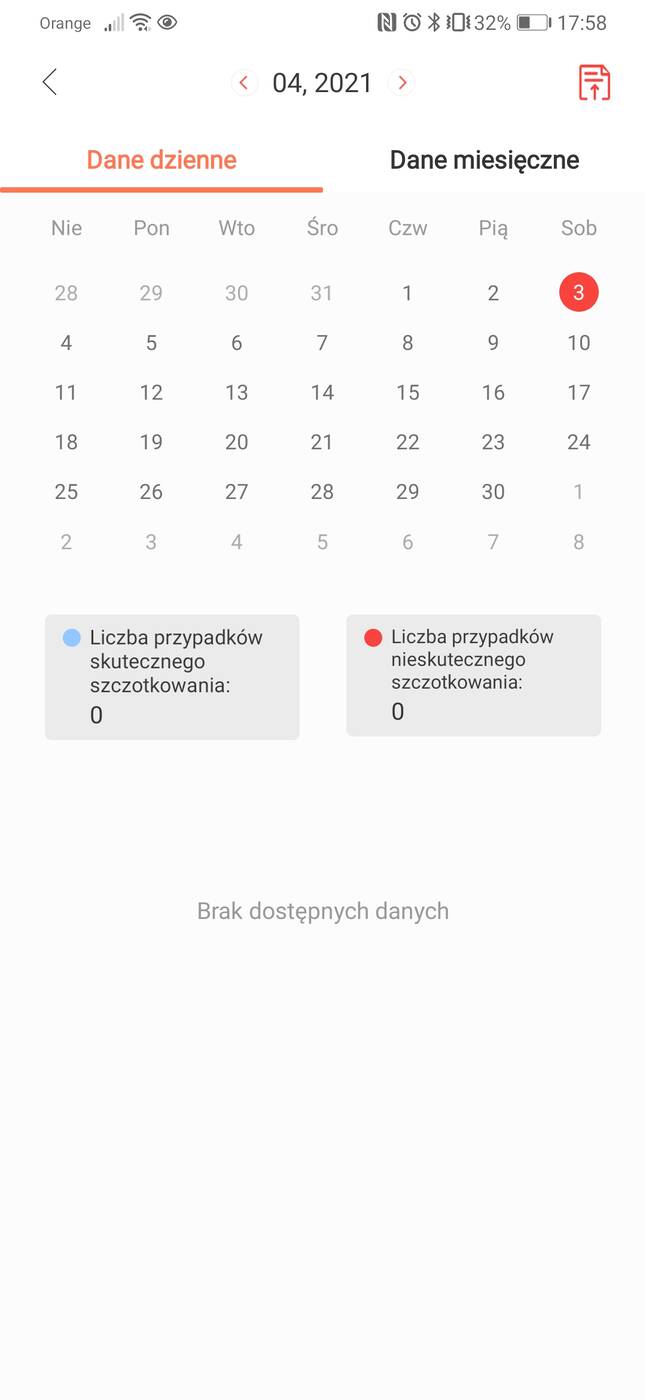 Orange 32% 17:58

04, 2021

Dane dzienne

Dane miesięczne

| Nie | Pon | Wto | Śro | Czw | Pią | Sob |
|---|---|---|---|---|---|---|
| 28 | 29 | 30 | 31 | 1 | 2 | 3 |
| 4 | 5 | 6 | 7 | 8 | 9 | 10 |
| 11 | 12 | 13 | 14 | 15 | 16 | 17 |
| 18 | 19 | 20 | 21 | 22 | 23 | 24 |
| 25 | 26 | 27 | 28 | 29 | 30 | 1 |
| 2 | 3 | 4 | 5 | 6 | 7 | 8 |

Liczba przypadków skutecznego szczotkowania:
0

Liczba przypadków nieskutecznego szczotkowania:
0

Brak dostępnych danych